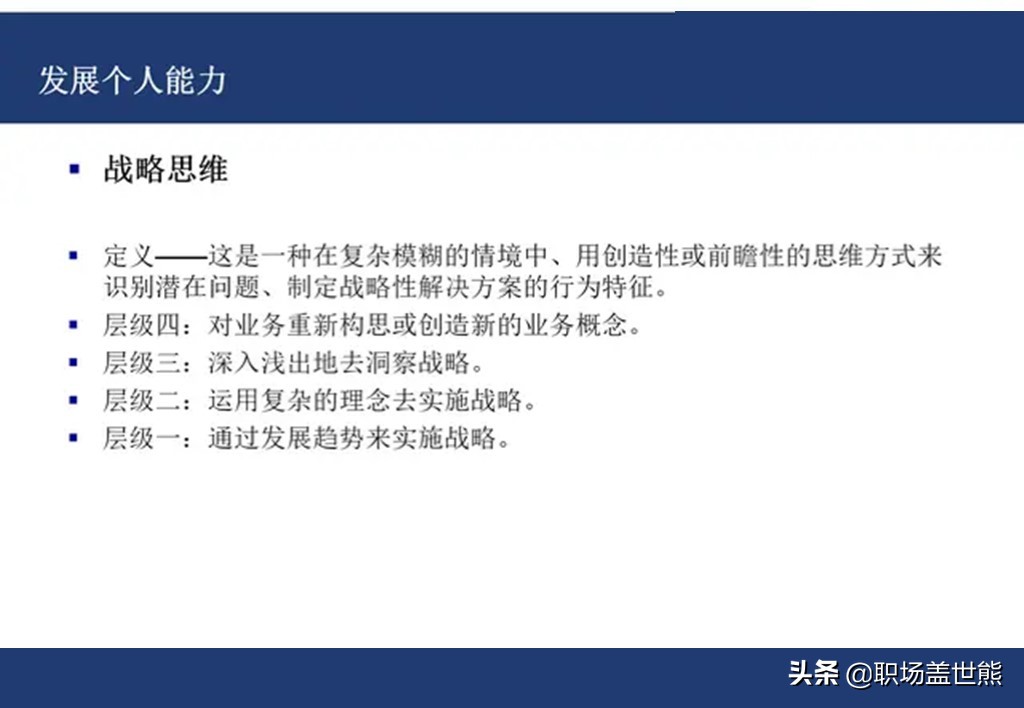 发展个人能力

▪ 战略思维

▪ 定义——这是一种在复杂模糊的情境中、用创造性或前瞻性的思维方式来识别潜在问题、制定战略性解决方案的行为特征。
▪ 层级四：对业务重新构思或创造新的业务概念。
▪ 层级三：深入浅出地去洞察战略。
▪ 层级二：运用复杂的理念去实施战略。
▪ 层级一：通过发展趋势来实施战略。

头条 @职场盖世熊